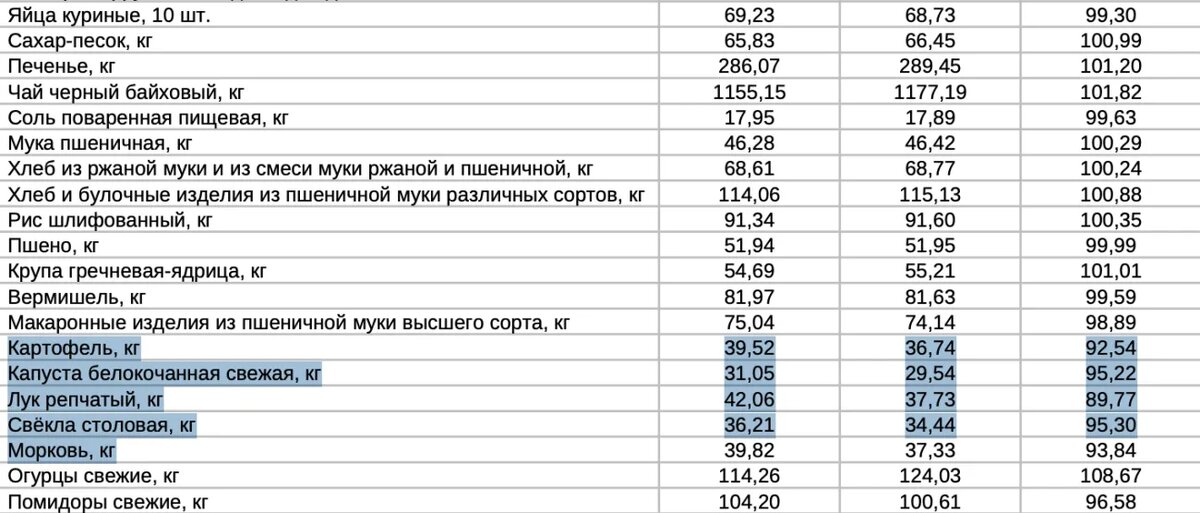 | | | | |
|---|---|---|---|
| Яйца куриные, 10 шт. | 69,23 | 68,73 | 99,30 |
| Сахар-песок, кг | 65,83 | 66,45 | 100,99 |
| Печенье, кг | 286,07 | 289,45 | 101,20 |
| Чай черный байховый, кг | 1155,15 | 1177,19 | 101,82 |
| Соль поваренная пищевая, кг | 17,95 | 17,89 | 99,63 |
| Мука пшеничная, кг | 46,28 | 46,42 | 100,29 |
| Хлеб из ржаной муки и из смеси муки ржаной и пшеничной, кг | 68,61 | 68,77 | 100,24 |
| Хлеб и булочные изделия из пшеничной муки различных сортов, кг | 114,06 | 115,13 | 100,88 |
| Рис шлифованный, кг | 91,34 | 91,60 | 100,35 |
| Пшено, кг | 51,94 | 51,95 | 99,99 |
| Крупа гречневая-ядрица, кг | 54,69 | 55,21 | 101,01 |
| Вермишель, кг | 81,97 | 81,63 | 99,59 |
| Макаронные изделия из пшеничной муки высшего сорта, кг | 75,04 | 74,14 | 98,89 |
| Картофель, кг | 39,52 | 36,74 | 92,54 |
| Капуста белокочанная свежая, кг | 31,05 | 29,54 | 95,22 |
| Лук репчатый, кг | 42,06 | 37,73 | 89,77 |
| Свёкла столовая, кг | 36,21 | 34,44 | 95,30 |
| Морковь, кг | 39,82 | 37,33 | 93,84 |
| Огурцы свежие, кг | 114,26 | 124,03 | 108,67 |
| Помидоры свежие, кг | 104,20 | 100,61 | 96,58 |